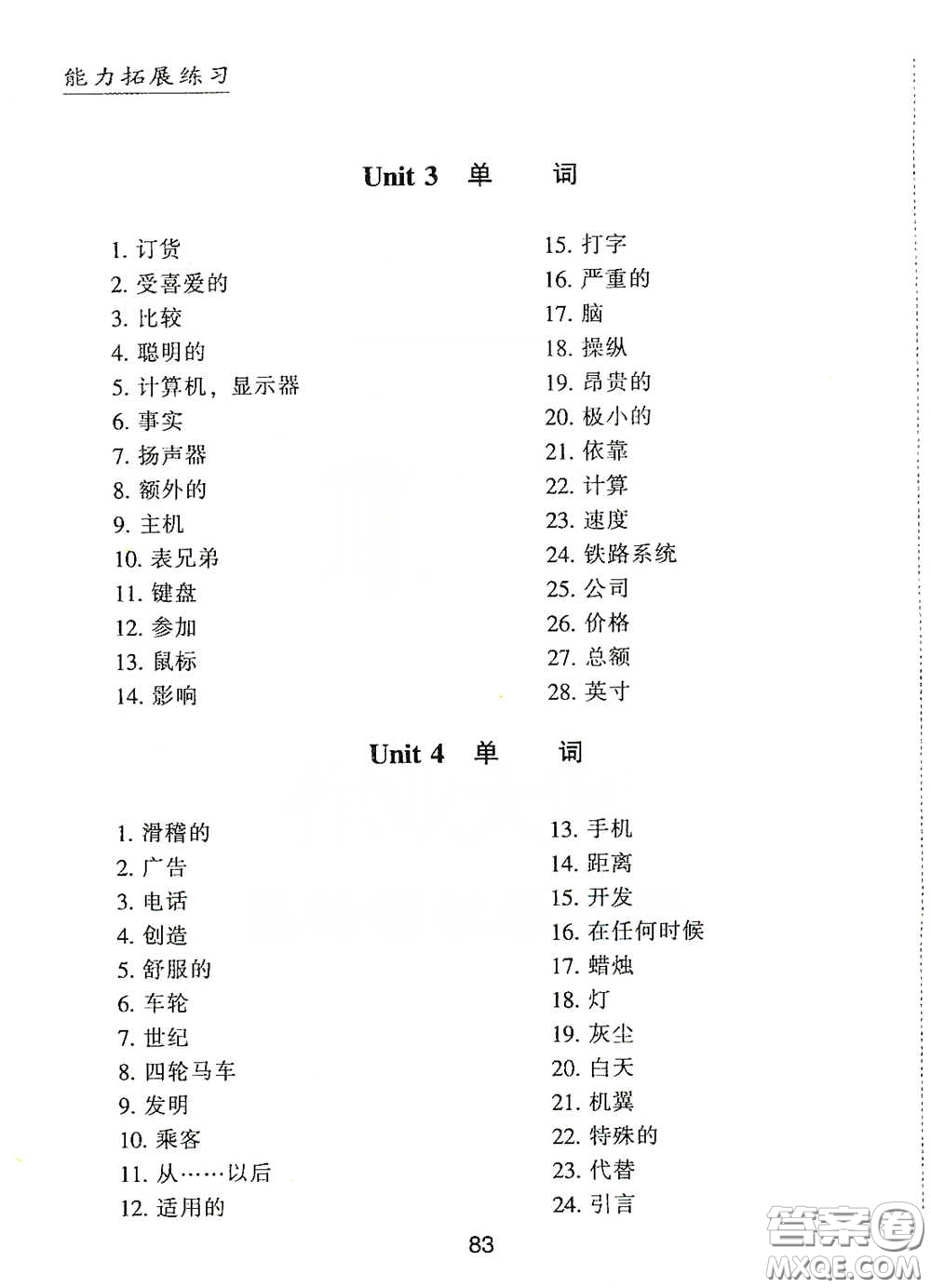 能力拓展练习

Unit 3 单 词

1. 订货
2. 受喜爱的
3. 比较
4. 聪明的
5. 计算机，显示器
6. 事实
7. 扬声器
8. 额外的
9. 主机
10. 表兄弟
11. 键盘
12. 参加
13. 鼠标
14. 影响

15. 打字
16. 严重的
17. 脑
18. 操纵
19. 昂贵的
20. 极小的
21. 依靠
22. 计算
23. 速度
24. 铁路系统
25. 公司
26. 价格
27. 总额
28. 英寸

Unit 4 单 词

1. 滑稽的
2. 广告
3. 电话
4. 创造
5. 舒服的
6. 车轮
7. 世纪
8. 四轮马车
9. 发明
10. 乘客
11. 从……以后
12. 适用的

13. 手机
14. 距离
15. 开发
16. 在任何时候
17. 蜡烛
18. 灯
19. 灰尘
20. 白天
21. 机翼
22. 特殊的
23. 代替
24. 引言

83

答案圈 MXQE.COM